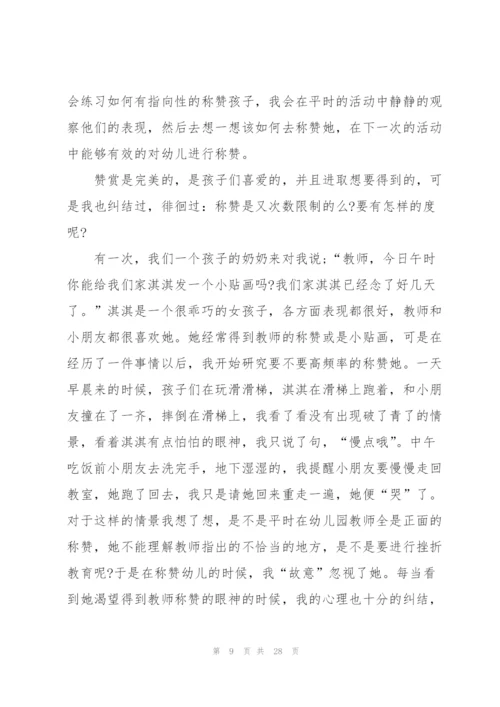 会练习如何有指向性的称赞孩子，我会在平时的活动中静静的观察他们的表现，然后去想一想该如何去称赞她，在下一次的活动中能够有效的对幼儿进行称赞。

赞赏是完美的，是孩子们喜爱的，并且进取想要得到的，可是我也纠结过，徘徊过：称赞是又次数限制的么?要有怎样的度呢?

有一次，我们一个孩子的奶奶来对我说：“教师，今日午时你能给我们家淇淇发一个小贴画吗?我们家淇淇已经念了好几天了。”淇淇是一个很乖巧的女孩子，各方面表现都很好，教师和小朋友都很喜欢她。她经常得到教师的称赞或是小贴画，可是在经历了一件事情以后，我开始研究要不要高频率的称赞她。一天早晨来的时候，孩子们在玩滑滑梯，淇淇在滑梯上跑着，和小朋友撞在了一齐，摔倒在滑梯上，我看了看没有出现破了青了的情景，看着淇淇有点怕怕的眼神，我只说了句，“慢点哦”。中午吃饭前小朋友去洗完手，地下湿湿的，我提醒小朋友要慢慢走回教室，她跑了回去，我只是请她回来重走一遍，她便“哭”了。对于这样的情景我想了想，是不是平时在幼儿园教师全是正面的称赞，她不能理解教师指出的不恰当的地方，是不是要进行挫折教育呢?于是在称赞幼儿的时候，我“故意”忽视了她。每当看到她渴望得到教师称赞的眼神的时候，我的心理也十分的纠结，

第 9 页 共 28 页